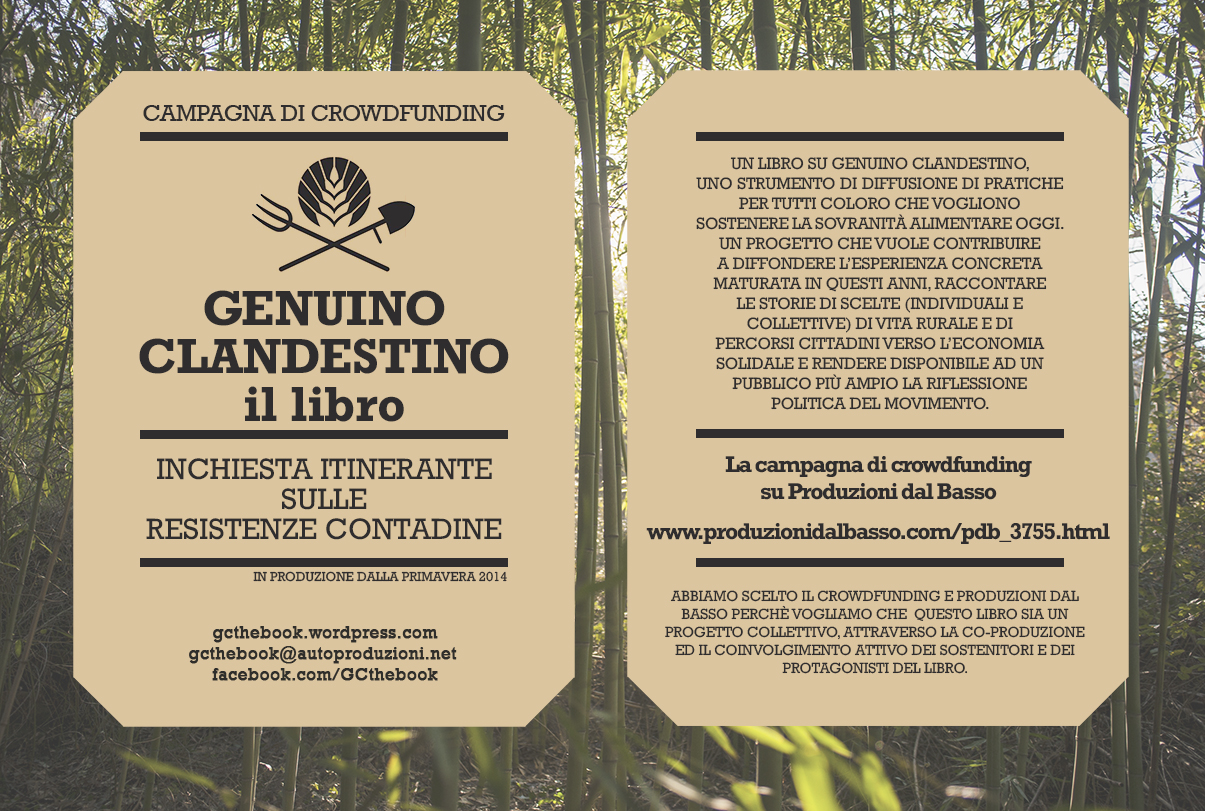 CAMPAGNA DI CROWDFUNDING

GENUINO CLANDESTINO
il libro

INCHIESTA ITINERANTE SULLE RESISTENZE CONTADINE

IN PRODUZIONE DALLA PRIMAVERA 2014

gcthebook.wordpress.com
gcthebook@autoproduzioni.net
facebook.com/GCthebook

UN LIBRO SU GENUINO CLANDESTINO, UNO STRUMENTO DI DIFFUSIONE DI PRATICHE PER TUTTI COLORO CHE VOGLIONO SOSTENERE LA SOVRANITÀ ALIMENTARE OGGI. UN PROGETTO CHE VUOLE CONTRIBUIRE A DIFFONDERE L'ESPERIENZA CONCRETA MATURATA IN QUESTI ANNI, RACCONTARE LE STORIE DI SCELTE (INDIVIDUALI E COLLETTIVE) DI VITA RURALE E DI PERCORSI CITTADINI VERSO L'ECONOMIA SOLIDALE E RENDERE DISPONIBILE AD UN PUBBLICO PIÙ AMPIO LA RIFLESSIONE POLITICA DEL MOVIMENTO.

La campagna di crowdfunding su Produzioni dal Basso

www.produzionidalbasso.com/pdb_3755.html

ABBIAMO SCELTO IL CROWDFUNDING E PRODUZIONI DAL BASSO PERCHÈ VOGLIAMO CHE QUESTO LIBRO SIA UN PROGETTO COLLETTIVO, ATTRAVERSO LA CO-PRODUZIONE ED IL COINVOLGIMENTO ATTIVO DEI SOSTENITORI E DEI PROTAGONISTI DEL LIBRO.